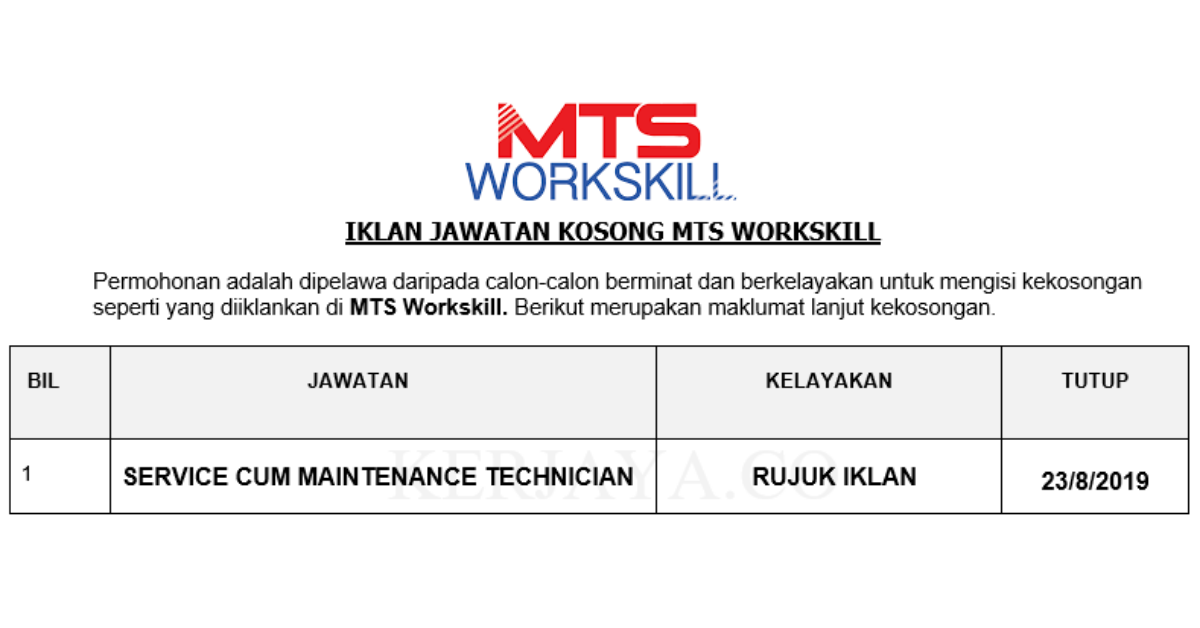 MTS
WORKSKILL

IKLAN JAWATAN KOSONG MTS WORKSKILL

Permohonan adalah dipelawa daripada calon-calon berminat dan berkelayakan untuk mengisi kekosongan seperti yang diiklankan di MTS Workskill. Berikut merupakan maklumat lanjut kekosongan.

| BIL | JAWATAN | KELAYAKAN | TUTUP |
|---|---|---|---|
| 1 | SERVICE CUM MAINTENANCE TECHNICIAN | RUJUK IKLAN | 23/8/2019 |

KERJAYA.CO